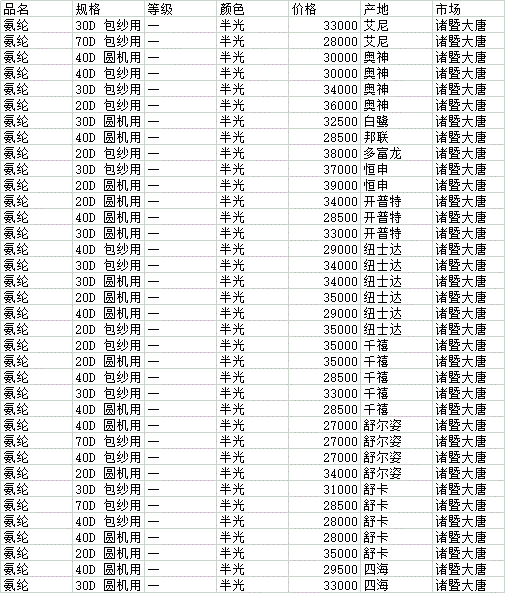 | 品名 | 规格 | 等级 | 颜色 | 价格 | 产地 | 市场 |
|---|---|---|---|---|---|---|
| 氨纶 | 30D 包纱用 | 一 | 半光 | 33000 | 艾尼 | 诸暨大唐 |
| 氨纶 | 70D 包纱用 | 一 | 半光 | 28000 | 艾尼 | 诸暨大唐 |
| 氨纶 | 40D 圆机用 | 一 | 半光 | 30000 | 奥神 | 诸暨大唐 |
| 氨纶 | 40D 包纱用 | 一 | 半光 | 30000 | 奥神 | 诸暨大唐 |
| 氨纶 | 30D 包纱用 | 一 | 半光 | 34000 | 奥神 | 诸暨大唐 |
| 氨纶 | 20D 包纱用 | 一 | 半光 | 36000 | 奥神 | 诸暨大唐 |
| 氨纶 | 30D 圆机用 | 一 | 半光 | 32500 | 白鹭 | 诸暨大唐 |
| 氨纶 | 40D 圆机用 | 一 | 半光 | 28500 | 邦联 | 诸暨大唐 |
| 氨纶 | 20D 包纱用 | 一 | 半光 | 38000 | 多富龙 | 诸暨大唐 |
| 氨纶 | 30D 包纱用 | 一 | 半光 | 37000 | 恒申 | 诸暨大唐 |
| 氨纶 | 20D 圆机用 | 一 | 半光 | 39000 | 恒申 | 诸暨大唐 |
| 氨纶 | 20D 圆机用 | 一 | 半光 | 34000 | 开普特 | 诸暨大唐 |
| 氨纶 | 40D 圆机用 | 一 | 半光 | 28500 | 开普特 | 诸暨大唐 |
| 氨纶 | 30D 圆机用 | 一 | 半光 | 33000 | 开普特 | 诸暨大唐 |
| 氨纶 | 40D 包纱用 | 一 | 半光 | 29000 | 纽士达 | 诸暨大唐 |
| 氨纶 | 30D 包纱用 | 一 | 半光 | 34000 | 纽士达 | 诸暨大唐 |
| 氨纶 | 30D 圆机用 | 一 | 半光 | 34000 | 纽士达 | 诸暨大唐 |
| 氨纶 | 20D 圆机用 | 一 | 半光 | 35000 | 纽士达 | 诸暨大唐 |
| 氨纶 | 40D 圆机用 | 一 | 半光 | 29000 | 纽士达 | 诸暨大唐 |
| 氨纶 | 20D 包纱用 | 一 | 半光 | 35000 | 纽士达 | 诸暨大唐 |
| 氨纶 | 20D 包纱用 | 一 | 半光 | 35000 | 千禧 | 诸暨大唐 |
| 氨纶 | 20D 圆机用 | 一 | 半光 | 35000 | 千禧 | 诸暨大唐 |
| 氨纶 | 40D 包纱用 | 一 | 半光 | 28500 | 千禧 | 诸暨大唐 |
| 氨纶 | 30D 包纱用 | 一 | 半光 | 33000 | 千禧 | 诸暨大唐 |
| 氨纶 | 40D 圆机用 | 一 | 半光 | 28500 | 千禧 | 诸暨大唐 |
| 氨纶 | 40D 圆机用 | 一 | 半光 | 27000 | 舒尔姿 | 诸暨大唐 |
| 氨纶 | 70D 包纱用 | 一 | 半光 | 27000 | 舒尔姿 | 诸暨大唐 |
| 氨纶 | 40D 包纱用 | 一 | 半光 | 27000 | 舒尔姿 | 诸暨大唐 |
| 氨纶 | 20D 圆机用 | 一 | 半光 | 34000 | 舒尔姿 | 诸暨大唐 |
| 氨纶 | 30D 包纱用 | 一 | 半光 | 31000 | 舒卡 | 诸暨大唐 |
| 氨纶 | 70D 包纱用 | 一 | 半光 | 28500 | 舒卡 | 诸暨大唐 |
| 氨纶 | 40D 包纱用 | 一 | 半光 | 28000 | 舒卡 | 诸暨大唐 |
| 氨纶 | 40D 圆机用 | 一 | 半光 | 28000 | 舒卡 | 诸暨大唐 |
| 氨纶 | 20D 圆机用 | 一 | 半光 | 35000 | 舒卡 | 诸暨大唐 |
| 氨纶 | 40D 圆机用 | 一 | 半光 | 29500 | 四海 | 诸暨大唐 |
| 氨纶 | 30D 圆机用 | 一 | 半光 | 33000 | 四海 | 诸暨大唐 |